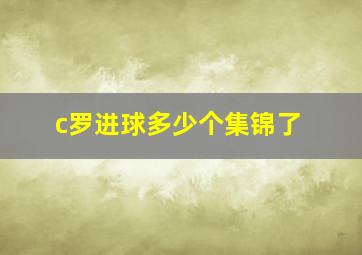 c罗进球多少个集锦了